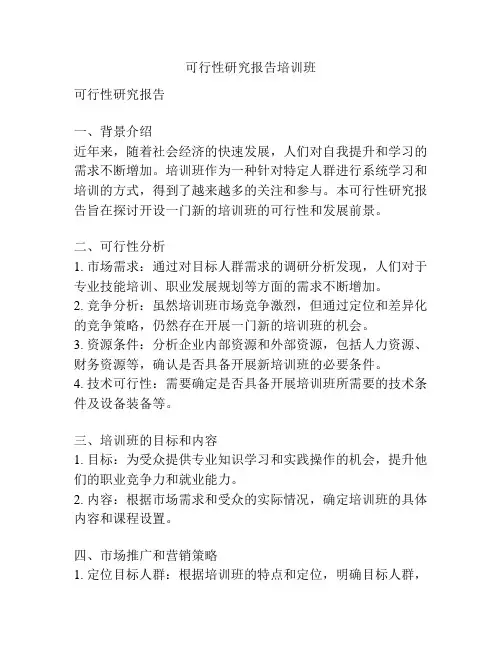 可行性研究报告培训班

可行性研究报告

一、背景介绍
近年来，随着社会经济的快速发展，人们对自我提升和学习的需求不断增加。培训班作为一种针对特定人群进行系统学习和培训的方式，得到了越来越多的关注和参与。本可行性研究报告旨在探讨开设一门新的培训班的可行性和发展前景。

二、可行性分析
1. 市场需求：通过对目标人群需求的调研分析发现，人们对于专业技能培训、职业发展规划等方面的需求不断增加。
2. 竞争分析：虽然培训班市场竞争激烈，但通过定位和差异化的竞争策略，仍然存在开展一门新的培训班的机会。
3. 资源条件：分析企业内部资源和外部资源，包括人力资源、财务资源等，确认是否具备开展新培训班的必要条件。
4. 技术可行性：需要确定是否具备开展培训班所需要的技术条件及设备装备等。

三、培训班的目标和内容
1. 目标：为受众提供专业知识学习和实践操作的机会，提升他们的职业竞争力和就业能力。
2. 内容：根据市场需求和受众的实际情况，确定培训班的具体内容和课程设置。

四、市场推广和营销策略
1. 定位目标人群：根据培训班的特点和定位，明确目标人群，